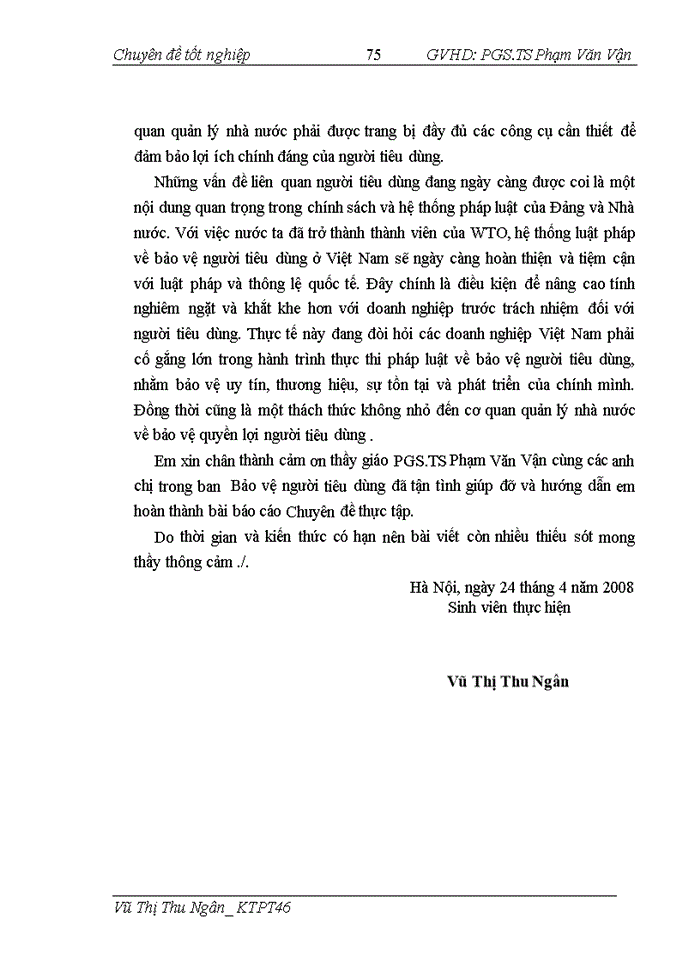 Chuyên đề tốt nghiệp 75 GVHD: PGS.TS Phạm Văn Vận

quan quản lý nhà nước phải được trang bị đầy đủ các công cụ cần thiết để đảm bảo lợi ích chính đáng của người tiêu dùng.

Những vấn đề liên quan người tiêu dùng đang ngày càng được coi là một nội dung quan trọng trong chính sách và hệ thống pháp luật của Đảng và Nhà nước. Với việc nước ta đã trở thành thành viên của WTO, hệ thống luật pháp về bảo vệ người tiêu dùng ở Việt Nam sẽ ngày càng hoàn thiện và tiệm cận với luật pháp và thông lệ quốc tế. Đây chính là điều kiện để nâng cao tính nghiêm ngặt và khắt khe hơn với doanh nghiệp trước trách nhiệm đối với người tiêu dùng. Thực tế này đang đòi hỏi các doanh nghiệp Việt Nam phải cố gắng lớn trong hành trình thực thi pháp luật về bảo vệ người tiêu dùng, nhằm bảo vệ uy tín, thương hiệu, sự tồn tại và phát triển của chính mình. Đồng thời cũng là một thách thức không nhỏ đến cơ quan quản lý nhà nước về bảo vệ quyền lợi người tiêu dùng .

Em xin chân thành cảm ơn thầy giáo PGS.TS Phạm Văn Vận cùng các anh chị trong ban Bảo vệ người tiêu dùng đã tận tình giúp đỡ và hướng dẫn em hoàn thành bài báo cáo Chuyên đề thực tập.

Do thời gian và kiến thức có hạn nên bài viết còn nhiều thiếu sót mong thầy thông cảm ./.

Hà Nội, ngày 24 tháng 4 năm 2008
Sinh viên thực hiện

Vũ Thị Thu Ngân

Vũ Thị Thu Ngân_ KTPT46